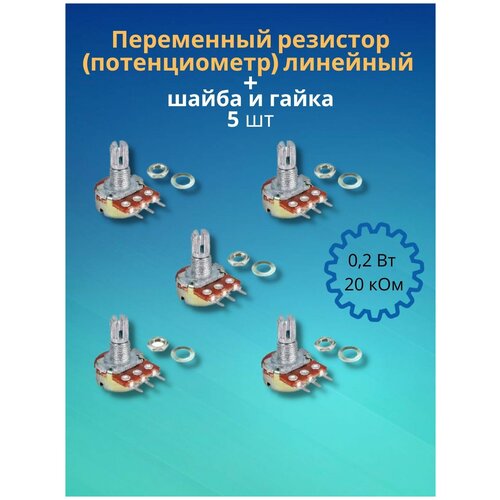 Переменный резистор (потенциометр) линейный
+
шайба и гайка
5 шт

0,2 Вт
20 кОм